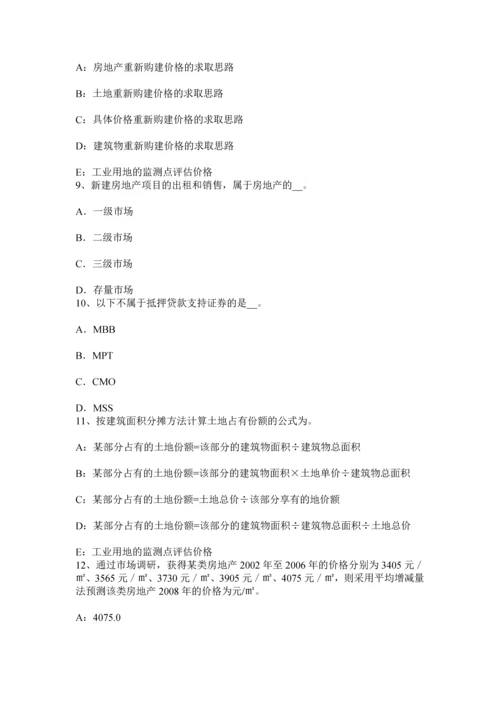 A：房地产重新购建价格的求取思路

B：土地重新购建价格的求取思路

C：具体价格重新购建价格的求取思路

D：建筑物重新购建价格的求取思路

E：工业用地的监测点评估价格
9、新建房地产项目的出租和销售，属于房地产的__。

A．一级市场

B．二级市场

C．三级市场

D．存量市场
10、以下不属于抵押贷款支持证券的是__。

A．MBB

B．MPT

C．CMO

D．MSS
11、按建筑面积分摊方法计算土地占有份额的公式为。

A：某部分占有的土地份额=该部分的建筑物面积÷建筑物总面积

B：某部分占有的土地份额=该部分的建筑物面积×土地单价÷建筑物总面积

C：某部分占有的土地份额=土地总价÷该部分享有的地价额

D：某部分占有的土地份额=该部分的建筑物面积÷建筑物总面积÷土地总价

E：工业用地的监测点评估价格
12、通过市场调研，获得某类房地产 2002 年至 2006 年的价格分别为 3405 元／㎡、3565 元／㎡、3730 元／㎡、3905 元／㎡、4075 元／㎡，则采用平均增减量法预测该类房地产 2008 年的价格为元/㎡。

A：4075.0